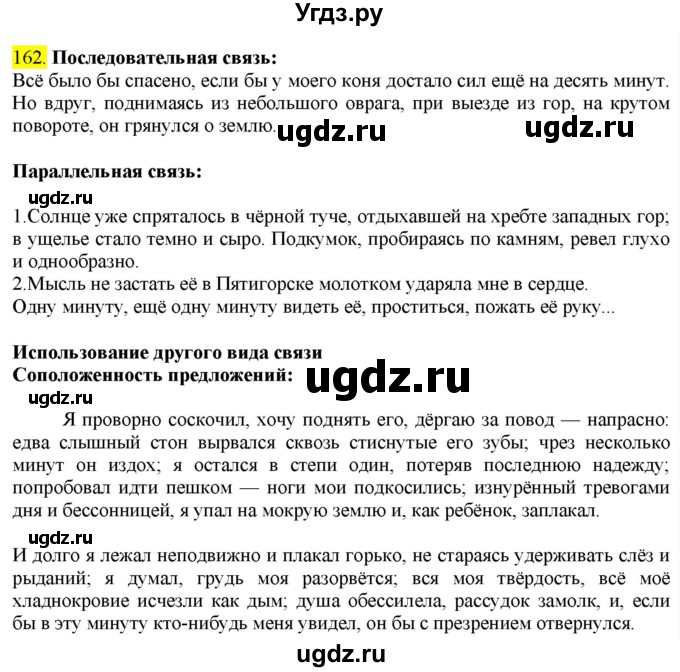 Угдз.ру

162. Последовательная связь:
Всё было бы спасено, если бы у моего коня достало сил ещё на десять минут. Но вдруг, поднимаясь из небольшого оврага, при выезде из гор, на крутом повороте, он грянулся о землю. ugdz.ru ugdz.ru

Параллельная связь:
ugdz.ru
1.Солнце уже спряталось в чёрной туче, отдыхавшей на хребте западных гор; в ущелье стало темно и сыро. Подкумок, пробираясь по камням, ревел глухо и однообразно.
2.Мысль не застать её в Пятигорске молотком ударяла мне в сердце. Одну минуту, ещё одну минуту видеть её, проститься, пожать её руку...

Использование другого вида связи
Соположенность предложений: ugdz.ru
ugdz.ru
Я проворно соскочил, хочу поднять его, дёргаю за повод — напрасно: едва слышный стон вырвался сквозь стиснутые его зубы; чрез несколько минут он издох; я остался в степи один, потеряв последнюю надежду; попробовал идти пешком — ноги мои подкосились; изнурённый тревогами дня и бессонницей, я упал на мокрую землю и, как ребёнок, заплакал.
ugdz.ru
И долго я лежал неподвижно и плакал горько, не стараясь удерживать слёз и рыданий; я думал, грудь моя разорвётся; вся моя твёрдость, всё моё хладнокровие исчезли как дым; душа обессилела, рассудок замолк, и, если бы в эту минуту кто-нибудь меня увидел, он бы с презрением отвернулся.

ugdz.ru